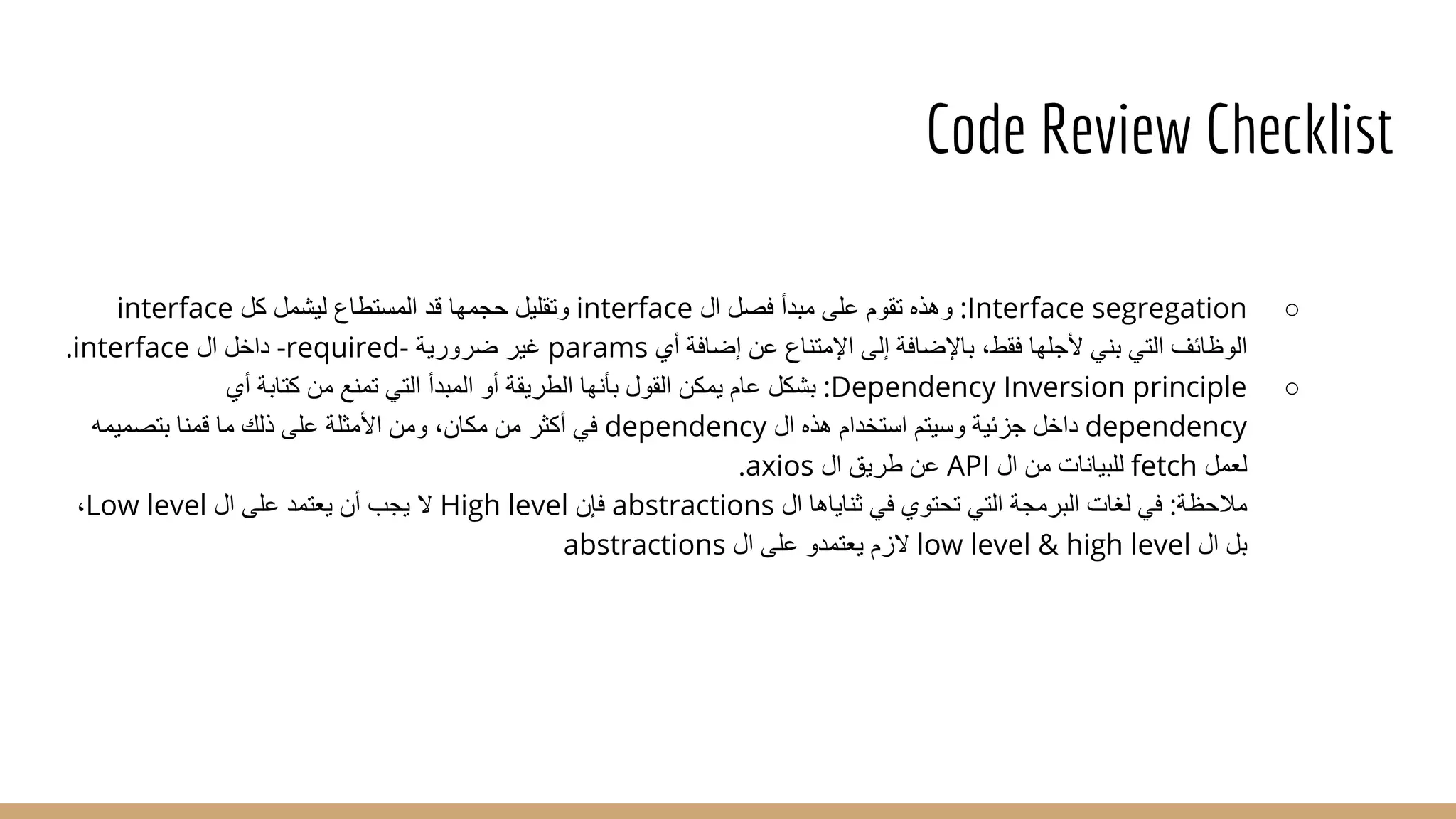 Code Review Checklist

○ Interface segregation: وهذه تقوم على مبدأ فصل ال interface وتقليل حجمها قد المستطاع ليشمل كل interface الوظائف التي بني لأجلها فقط، بالإضافة إلى الإمتناع عن إضافة أي params غير ضرورية -required- داخل ال interface.

○ Dependency Inversion principle: بشكل عام يمكن القول بأنها الطريقة أو المبدأ التي تمنع من كتابة أي dependency داخل جزئية وسيتم استخدام هذه ال dependency في أكثر من مكان، ومن الأمثلة على ذلك ما قمنا بتصميمه لعمل fetch للبيانات من ال API عن طريق ال axios.

ملاحظة: في لغات البرمجة التي تحتوي في ثناياها ال abstractions فإن High level لا يجب أن يعتمد على ال Low level، بل ال low level & high level لازم يعتمدو على ال abstractions